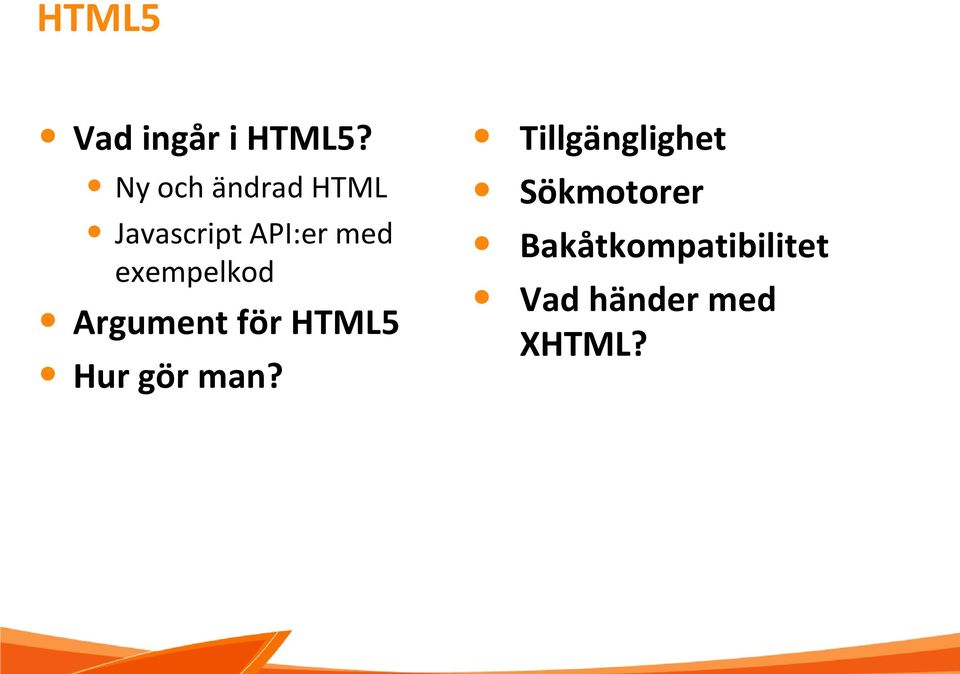 HTML5

- Vad ingår i HTML5?
  - Ny och ändrad HTML
  - Javascript API:er med exempelkod
- Argument för HTML5
- Hur gör man?

- Tillgänglighet
- Sökmotorer
- Bakåtkompatibilitet
- Vad händer med XHTML?